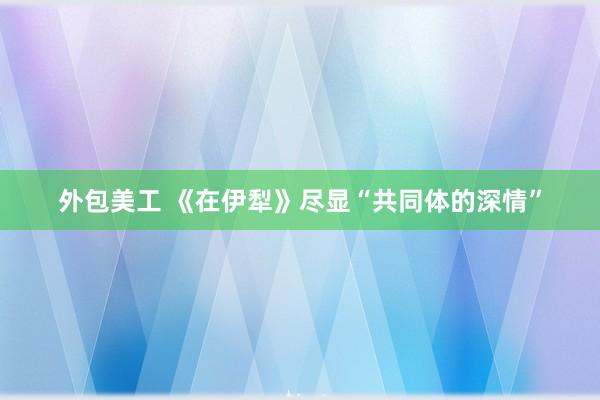 外包美工 《在伊犁》尽显“共同体的深情”